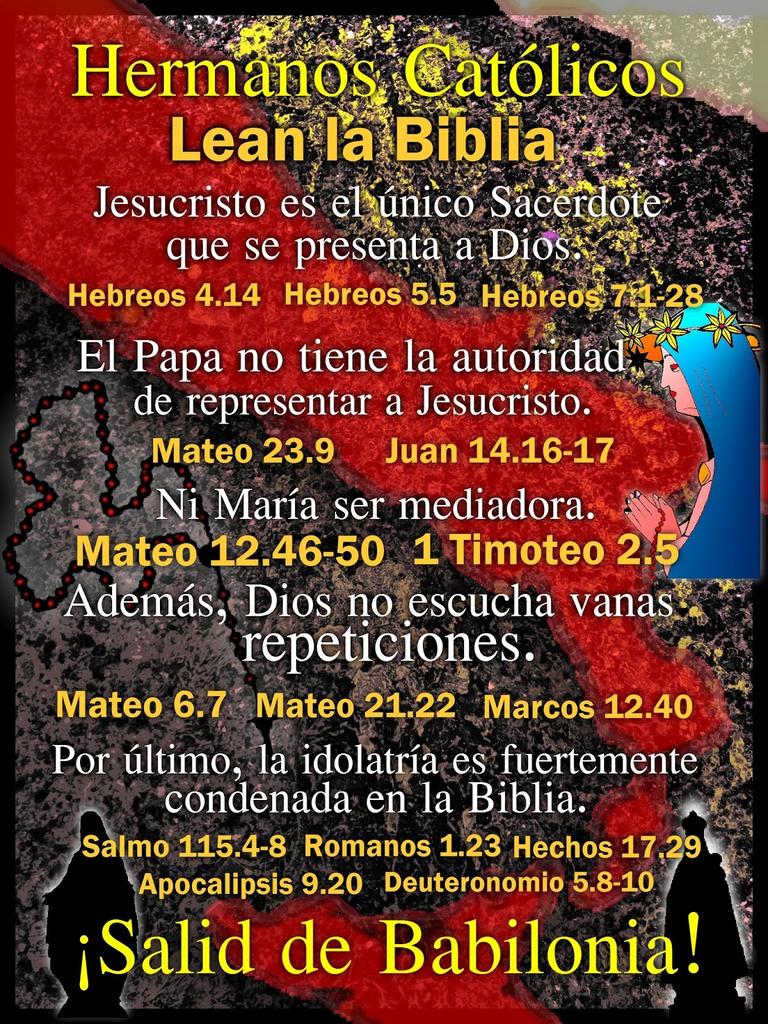 Hermanos Católicos
Lean la Biblia

Jesucristo es el único Sacerdote que se presenta a Dios.

Hebreos 4.14 Hebreos 5.5 Hebreos 7.1-28

El Papa no tiene la autoridad de representar a Jesucristo.

Mateo 23.9 Juan 14.16-17

Ni María ser mediadora.

Mateo 12.46-50 1 Timoteo 2.5

Además, Dios no escucha vanas repeticiones.

Mateo 6.7 Mateo 21.22 Marcos 12.40

Por último, la idolatría es fuertemente condenada en la Biblia.

Salmo 115.4-8 Romanos 1.23 Hechos 17.29
Apocalipsis 9.20 Deuteronomio 5.8-10

¡Salid de Babilonia!